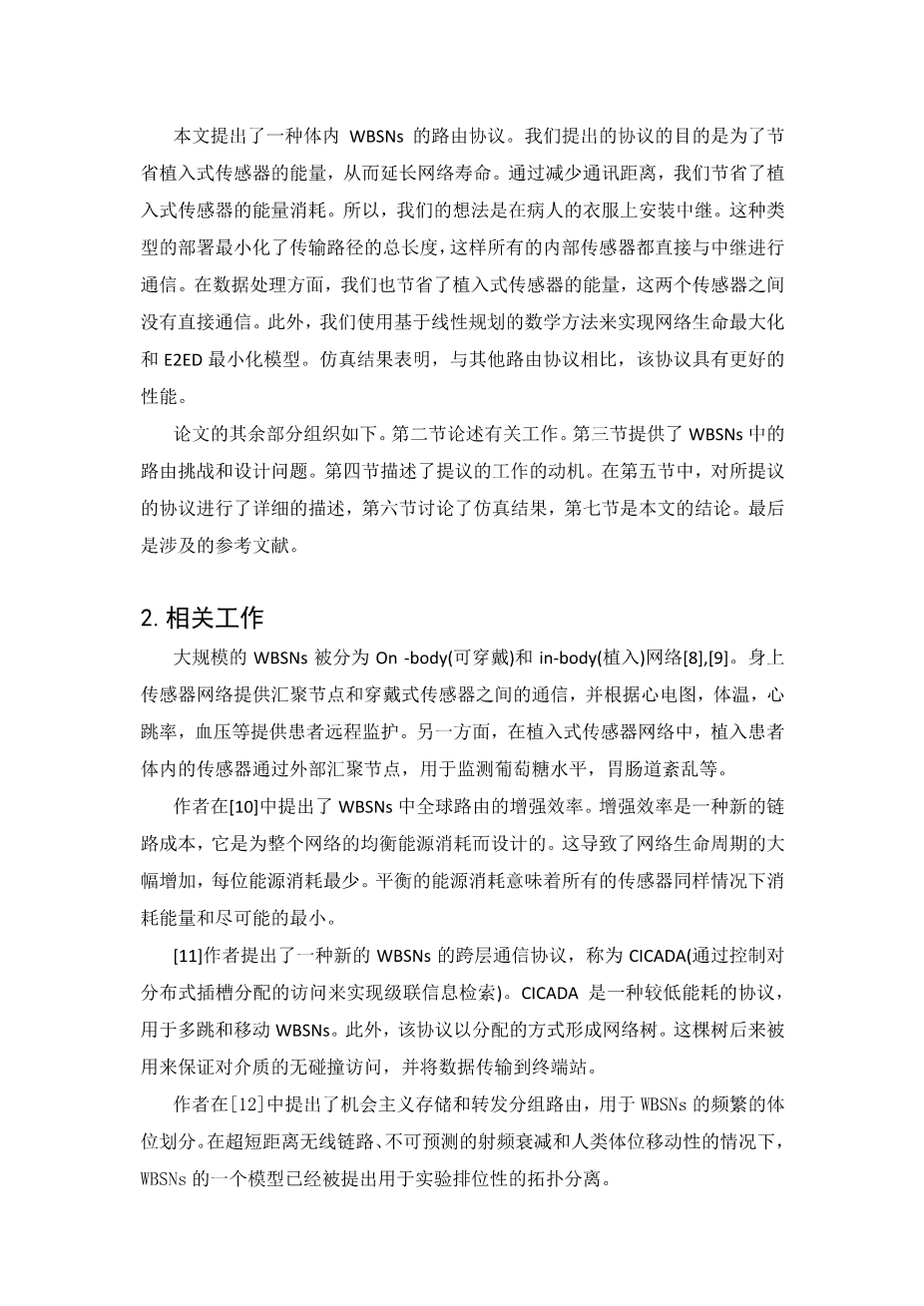 本文提出了一种体内 WBSNs 的路由协议。我们提出的协议的目的是为了节省植入式传感器的能量，从而延长网络寿命。通过减少通讯距离，我们节省了植入式传感器的能量消耗。所以，我们的想法是在病人的衣服上安装中继。这种类型的部署最小化了传输路径的总长度，这样所有的内部传感器都直接与中继进行通信。在数据处理方面，我们也节省了植入式传感器的能量，这两个传感器之间没有直接通信。此外，我们使用基于线性规划的数学方法来实现网络生命最大化和 E2ED 最小化模型。仿真结果表明，与其他路由协议相比，该协议具有更好的性能。

论文的其余部分组织如下。第二节论述有关工作。第三节提供了 WBSNs 中的路由挑战和设计问题。第四节描述了提议的工作的动机。在第五节中，对所提议的协议进行了详细的描述，第六节讨论了仿真结果，第七节是本文的结论。最后是涉及的参考文献。

2. 相关工作

大规模的 WBSNs 被分为 On -body(可穿戴)和 in-body(植入)网络[8],[9]。身上传感器网络提供汇聚节点和穿戴式传感器之间的通信，并根据心电图，体温，心跳率，血压等提供患者远程监护。另一方面，在植入式传感器网络中，植入患者体内的传感器通过外部汇聚节点，用于监测葡萄糖水平，胃肠道紊乱等。

作者在[10]中提出了 WBSNs 中全球路由的增强效率。增强效率是一种新的链路成本，它是为整个网络的均衡能源消耗而设计的。这导致了网络生命周期的大幅增加，每位能源消耗最少。平衡的能源消耗意味着所有的传感器同样情况下消耗能量和尽可能的最小。

[11]作者提出了一种新的 WBSNs 的跨层通信协议，称为 CICADA(通过控制对分布式插槽分配的访问来实现级联信息检索)。CICADA 是一种较低能耗的协议，用于多跳和移动 WBSNs。此外，该协议以分配的方式形成网络树。这棵树后来被用来保证对介质的无碰撞访问，并将数据传输到终端站。

作者在[12]中提出了机会主义存储和转发分组路由，用于 WBSNs 的频繁的体位划分。在超短距离无线链路、不可预测的射频衰减和人类体位移动性的情况下，WBSNs 的一个模型已经被提出用于实验排位性的拓扑分离。